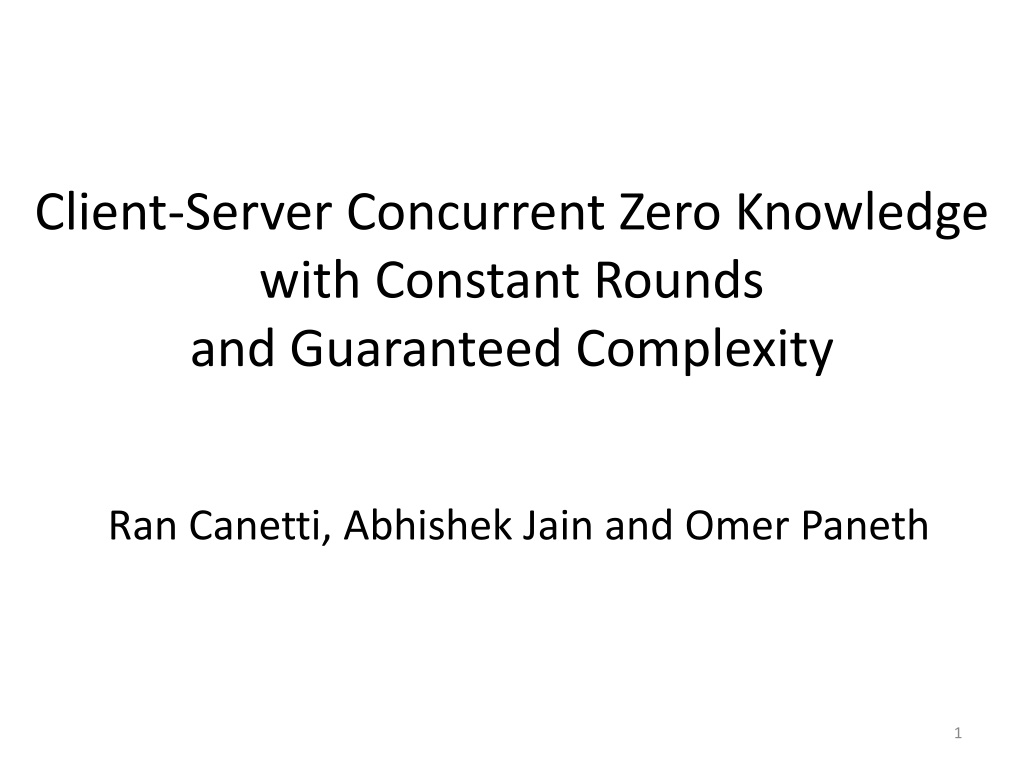 Client-Server Concurrent Zero Knowledge
with Constant Rounds
and Guaranteed Complexity

Ran Canetti, Abhishek Jain and Omer Paneth

1